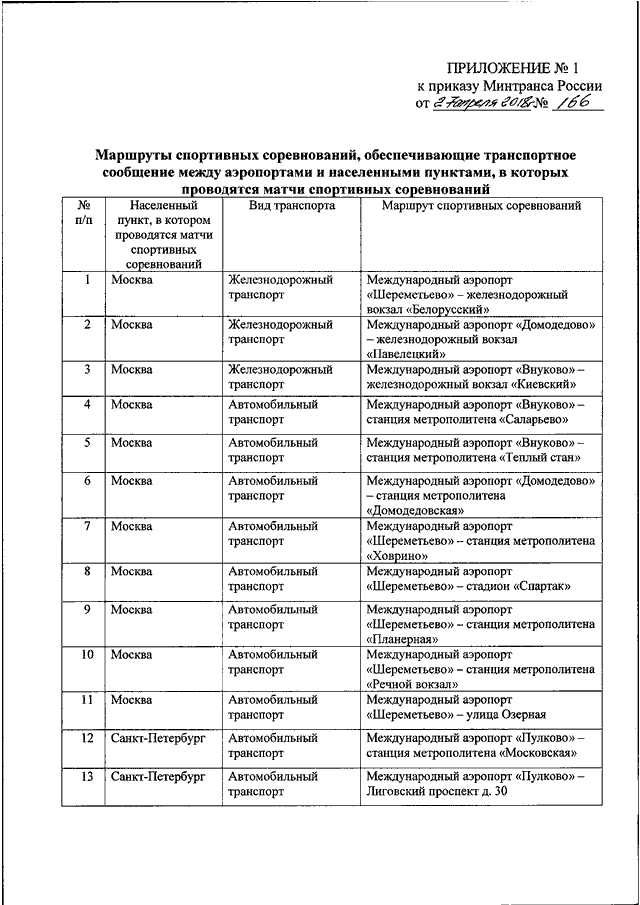 ПРИЛОЖЕНИЕ № 1
к приказу Минтранса России
от 2 апреля 2018г № 166

Маршруты спортивных соревнований, обеспечивающие транспортное сообщение между аэропортами и населенными пунктами, в которых проводятся матчи спортивных соревнований

| № п/п | Населенный пункт, в котором проводятся матчи спортивных соревнований | Вид транспорта | Маршрут спортивных соревнований |
|---|---|---|---|
| 1 | Москва | Железнодорожный транспорт | Международный аэропорт «Шереметьево» – железнодорожный вокзал «Белорусский» |
| 2 | Москва | Железнодорожный транспорт | Международный аэропорт «Домодедово» – железнодорожный вокзал «Павелецкий» |
| 3 | Москва | Железнодорожный транспорт | Международный аэропорт «Внуково» – железнодорожный вокзал «Киевский» |
| 4 | Москва | Автомобильный транспорт | Международный аэропорт «Внуково» – станция метрополитена «Саларьево» |
| 5 | Москва | Автомобильный транспорт | Международный аэропорт «Внуково» – станция метрополитена «Теплый стан» |
| 6 | Москва | Автомобильный транспорт | Международный аэропорт «Домодедово» – станция метрополитена «Домодедовская» |
| 7 | Москва | Автомобильный транспорт | Международный аэропорт «Шереметьево» – станция метрополитена «Ховрино» |
| 8 | Москва | Автомобильный транспорт | Международный аэропорт «Шереметьево» – стадион «Спартак» |
| 9 | Москва | Автомобильный транспорт | Международный аэропорт «Шереметьево» – станция метрополитена «Планерная» |
| 10 | Москва | Автомобильный транспорт | Международный аэропорт «Шереметьево» – станция метрополитена «Речной вокзал» |
| 11 | Москва | Автомобильный транспорт | Международный аэропорт «Шереметьево» – улица Озерная |
| 12 | Санкт-Петербург | Автомобильный транспорт | Международный аэропорт «Пулково» – станция метрополитена «Московская» |
| 13 | Санкт-Петербург | Автомобильный транспорт | Международный аэропорт «Пулково» – Лиговский проспект д. 30 |